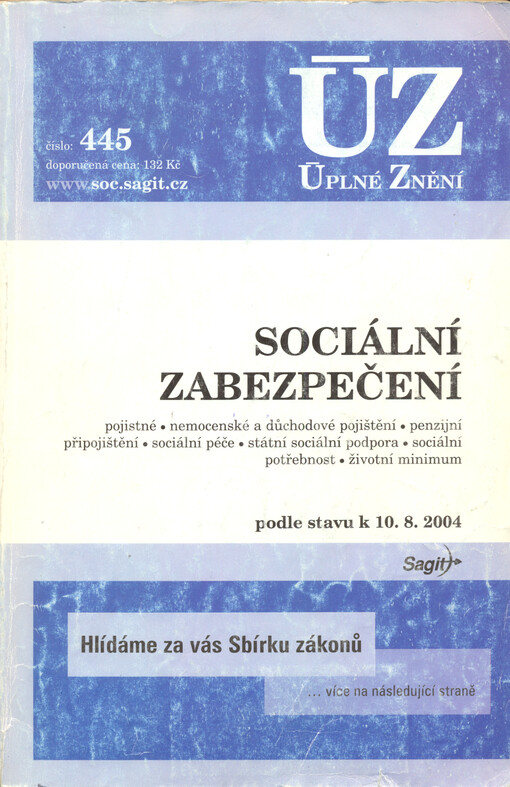 číslo: 445
doporučená cena: 132 Kč
www.soc.sagit.cz

ÚZ
ÚPLNÉ ZNĚNÍ

SOCIÁLNÍ ZABEZPEČENÍ

pojistné • nemocenské a důchodové pojištění • penzijní připojištění • sociální péče • státní sociální podpora • sociální potřebnost • životní minimum

podle stavu k 10. 8. 2004

Sagit

Hlídáme za vás Sbírku zákonů

... více na následující straně